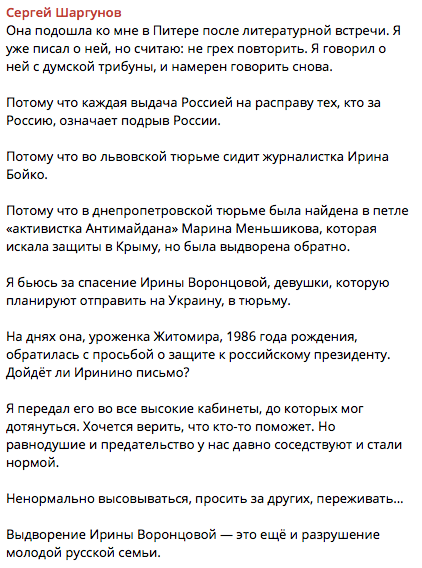 Сергей Шаргунов
Она подошла ко мне в Питере после литературной встречи. Я уже писал о ней, но считаю: не грех повторить. Я говорил о ней с думской трибуны, и намерен говорить снова.

Потому что каждая выдача Россией на расправу тех, кто за Россию, означает подрыв России.

Потому что во львовской тюрьме сидит журналистка Ирина Бойко.

Потому что в днепропетровской тюрьме была найдена в петле «активистка Антимайдана» Марина Меньшикова, которая искала защиты в Крыму, но была выдворена обратно.

Я бьюсь за спасение Ирины Воронцовой, девушки, которую планируют отправить на Украину, в тюрьму.

На днях она, уроженка Житомира, 1986 года рождения, обратилась с просьбой о защите к российскому президенту. Дойдёт ли Иринино письмо?

Я передал его во все высокие кабинеты, до которых мог дотянуться. Хочется верить, что кто-то поможет. Но равнодушие и предательство у нас давно соседствуют и стали нормой.

Ненормально высовываться, просить за других, переживать...

Выдворение Ирины Воронцовой — это ещё и разрушение молодой русской семьи.